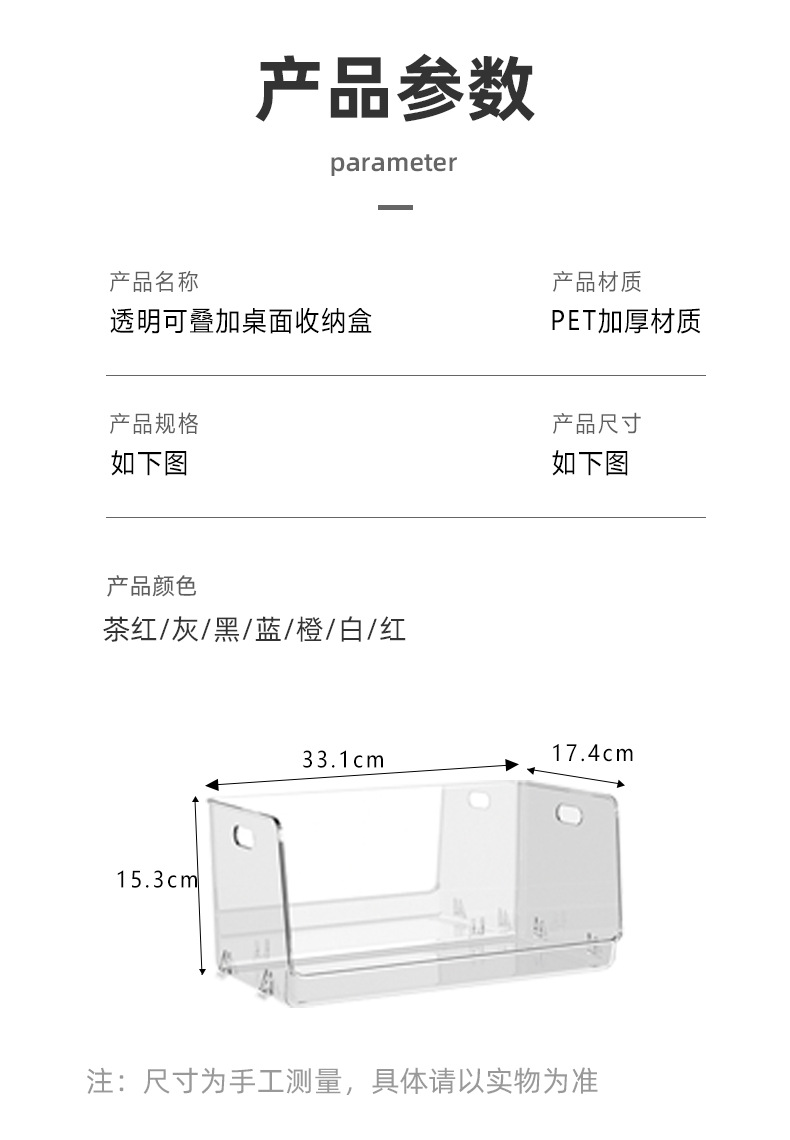 产品参数

parameter

产品名称
透明可叠加桌面收纳盒

产品材质
PET加厚材质

产品规格
如下图

产品尺寸
如下图

产品颜色
茶红/灰/黑/蓝/橙/白/红

33.1cm

17.4cm

15.3cm

注：尺寸为手工测量，具体请以实物为准